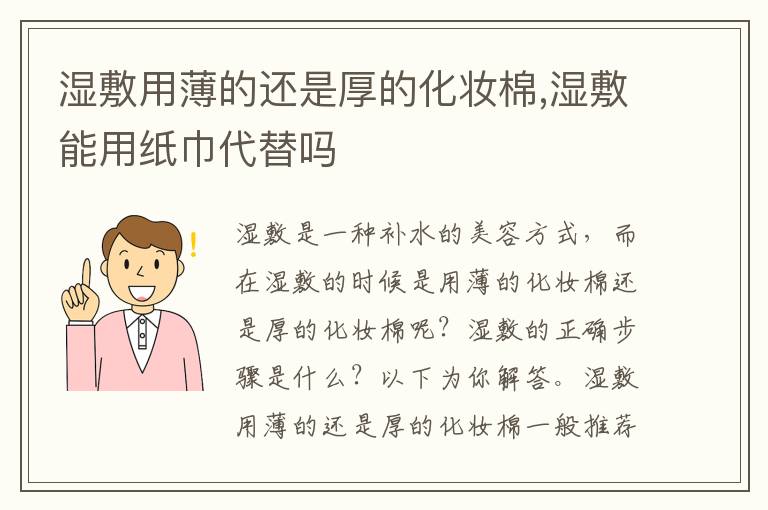 湿敷用薄的还是厚的化妆棉,湿敷能用纸巾代替吗

湿敷是一种补水的美容方式，而在湿敷的时候是用薄的化妆棉还是厚的化妆棉呢？湿敷的正确步骤是什么？以下为你解答。湿敷用薄的还是厚的化妆棉一般推荐